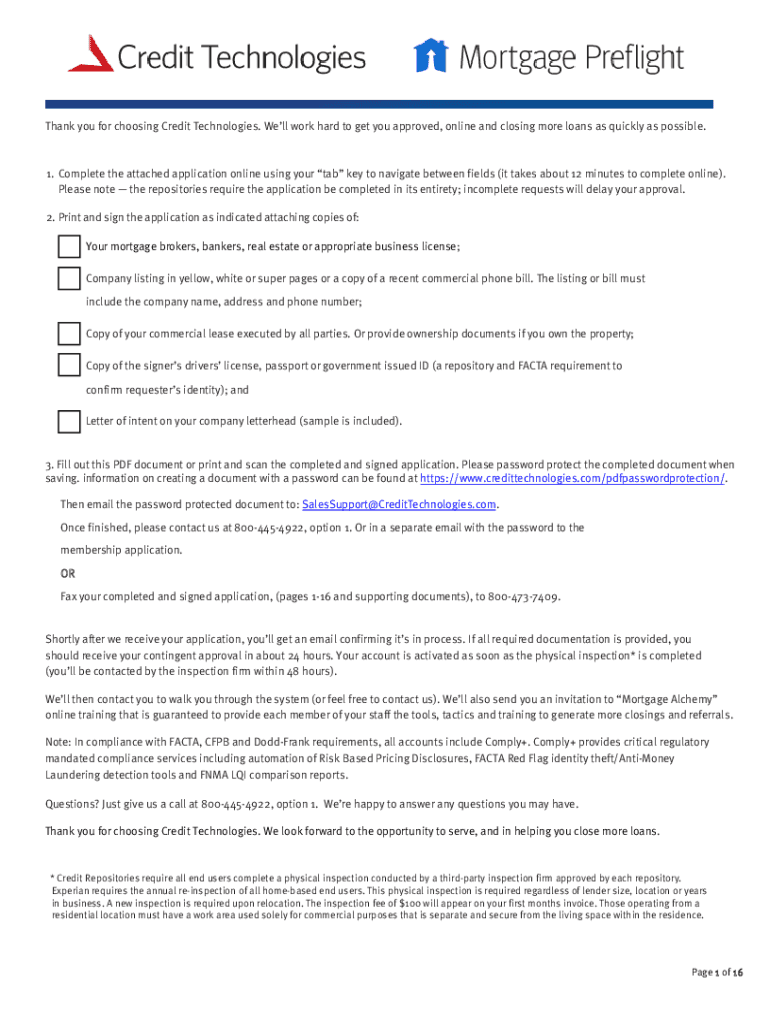 Credit Technologies

Mortgage Preflight

Thank you for choosing Credit Technologies. We'll work hard to get you approved, online and closing more loans as quickly as possible.

1. Complete the attached application online using your "tab" key to navigate between fields (it takes about 12 minutes to complete online). Please note — the repositories require the application be completed in its entirety; incomplete requests will delay your approval.

2. Print and sign the application as indicated attaching copies of:

Your mortgage brokers, bankers, real estate or appropriate business license;

Company listing in yellow, white or super pages or a copy of a recent commercial phone bill. The listing or bill must include the company name, address and phone number;

Copy of your commercial lease executed by all parties. Or provide ownership documents if you own the property;

Copy of the signer's drivers' license, passport or government issued ID (a repository and FACTA requirement to confirm requester's identity); and

Letter of intent on your company letterhead (sample is included).

3. Fill out this PDF document or print and scan the completed and signed application. Please password protect the completed document when saving. information on creating a document with a password can be found at https://www.credittechnologies.com/pdfpasswordprotection/.

Then email the password protected document to: SalesSupport@CreditTechnologies.com.

Once finished, please contact us at 800-445-4922, option 1. Or in a separate email with the password to the membership application.

OR

Fax your completed and signed application, (pages 1-16 and supporting documents), to 800-473-7409.

Shortly after we receive your application, you'll get an email confirming it's in process. If all required documentation is provided, you should receive your contingent approval in about 24 hours. Your account is activated as soon as the physical inspection* is completed (you'll be contacted by the inspection firm within 48 hours).

We'll then contact you to walk you through the system (or feel free to contact us). We'll also send you an invitation to "Mortgage Alchemy" online training that is guaranteed to provide each member of your staff the tools, tactics and training to generate more closings and referrals.

Note: In compliance with FACTA, CFPB and Dodd-Frank requirements, all accounts include Comply+. Comply+ provides critical regulatory mandated compliance services including automation of Risk Based Pricing Disclosures, FACTA Red Flag identity theft/Anti-Money Laundering detection tools and FNMA LQI comparison reports.

Questions? Just give us a call at 800-445-4922, option 1. We're happy to answer any questions you may have.

Thank you for choosing Credit Technologies. We look forward to the opportunity to serve, and in helping you close more loans.

* Credit Repositories require all end users complete a physical inspection conducted by a third-party inspection firm approved by each repository. Experian requires the annual re-inspection of all home-based end users. This physical inspection is required regardless of lender size, location or years in business. A new inspection is required upon relocation. The inspection fee of $100 will appear on your first months invoice. Those operating from a residential location must have a work area used solely for commercial purposes that is separate and secure from the living space within the residence.

Page 1 of 16